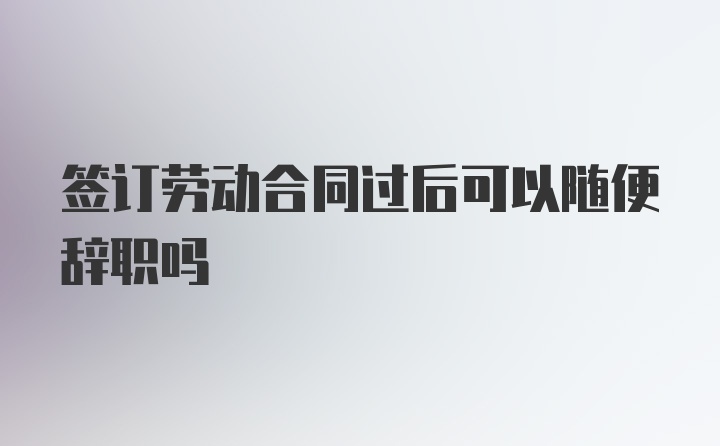 签订劳动合同过后可以随便辞职吗